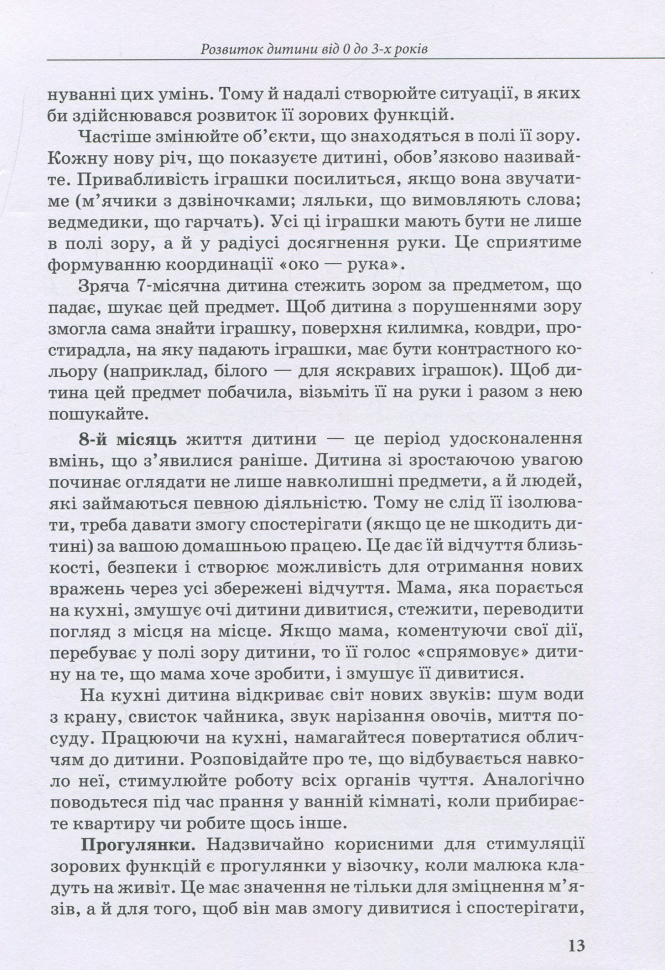 Розвиток дитини від 0 до 3-х років

нуванні цих умінь. Тому й надалі створюйте ситуації, в яких би здійснювався розвиток її зорових функцій.

Частіше змінюйте об'єкти, що знаходяться в полі її зору. Кожну нову річ, що показуєте дитині, обов'язково називайте. Привабливість іграшки посилиться, якщо вона звучатиме (м'ячики з дзвіночками; ляльки, що вимовляють слова; ведмедики, що гарчать). Усі ці іграшки мають бути не лише в полі зору, а й у радіусі досягнення руки. Це сприятиме формуванню координації «око — рука».

Зряча 7-місячна дитина стежить зором за предметом, що падає, шукає цей предмет. Щоб дитина з порушеннями зору змогла сама знайти іграшку, поверхня килимка, ковдри, простирадла, на яку падають іграшки, має бути контрастного кольору (наприклад, білого — для яскравих іграшок). Щоб дитина цей предмет побачила, візьміть її на руки і разом з нею пошукайте.

8-й місяць життя дитини — це період удосконалення вмінь, що з'явилися раніше. Дитина зі зростаючою увагою починає оглядати не лише навколишні предмети, а й людей, які займаються певною діяльністю. Тому не слід її ізолювати, треба давати змогу спостерігати (якщо це не шкодить дитині) за вашою домашньою працею. Це дає їй відчуття близькості, безпеки і створює можливість для отримання нових вражень через усі збережені відчуття. Мама, яка порається на кухні, змушує очі дитини дивитися, стежити, переводити погляд з місця на місце. Якщо мама, коментуючи свої дії, перебуває у полі зору дитини, то її голос «спрямовує» дитину на те, що мама хоче зробити, і змушує її дивитися.

На кухні дитина відкриває світ нових звуків: шум води з крану, свисток чайника, звук нарізання овочів, миття посуду. Працюючи на кухні, намагайтеся повертатися обличчям до дитини. Розповідайте про те, що відбувається навколо неї, стимулюйте роботу всіх органів чуття. Аналогічно поводьтеся під час прання у ванній кімнаті, коли прибираєте квартиру чи робите щось інше.

Прогулянки. Надзвичайно корисними для стимуляції зорових функцій є прогулянки у візочку, коли малюка кладуть на живіт. Це має значення не тільки для зміцнення м'язів, а й для того, щоб він мав змогу дивитися і спостерігати,

13